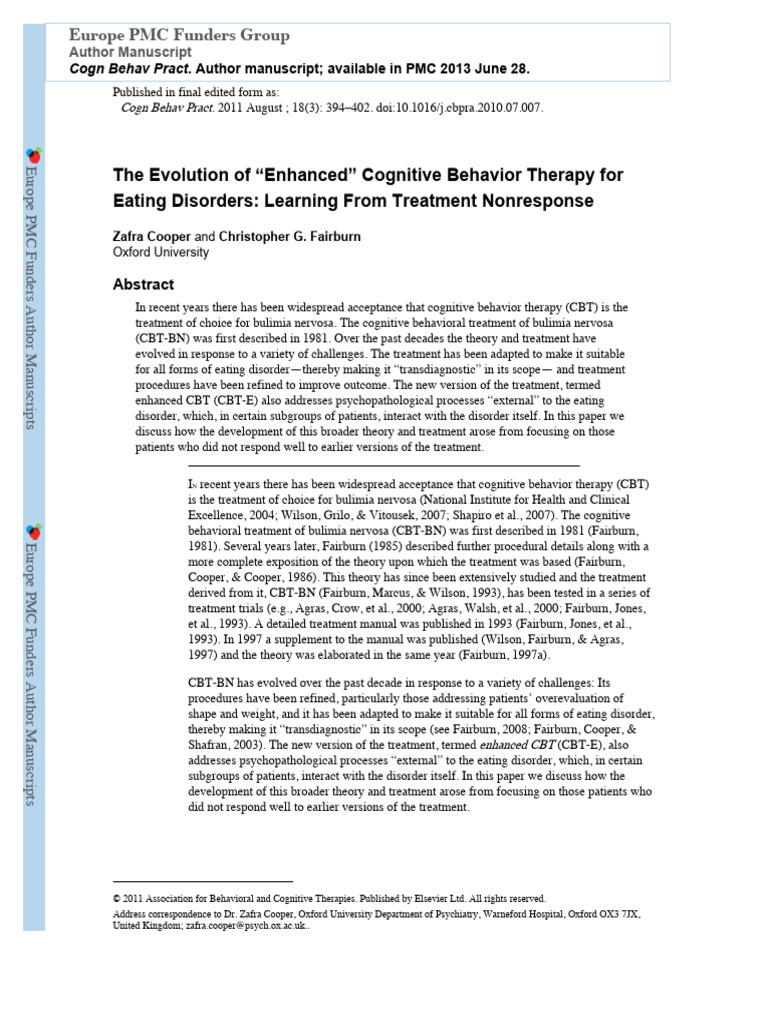 Europe PMC Funders Group
Author Manuscript
Cogn Behav Pract. Author manuscript; available in PMC 2013 June 28.

Published in final edited form as:
Cogn Behav Pract. 2011 August ; 18(3): 394–402. doi:10.1016/j.cbpra.2010.07.007.

Europe PMC Funders Author Manuscripts

Europe PMC Funders Author Manuscripts

The Evolution of “Enhanced” Cognitive Behavior Therapy for Eating Disorders: Learning From Treatment Nonresponse

Zafra Cooper and Christopher G. Fairburn
Oxford University

Abstract

In recent years there has been widespread acceptance that cognitive behavior therapy (CBT) is the treatment of choice for bulimia nervosa. The cognitive behavioral treatment of bulimia nervosa (CBT-BN) was first described in 1981. Over the past decades the theory and treatment have evolved in response to a variety of challenges. The treatment has been adapted to make it suitable for all forms of eating disorder—thereby making it “transdiagnostic” in its scope— and treatment procedures have been refined to improve outcome. The new version of the treatment, termed enhanced CBT (CBT-E) also addresses psychopathological processes “external” to the eating disorder, which, in certain subgroups of patients, interact with the disorder itself. In this paper we discuss how the development of this broader theory and treatment arose from focusing on those patients who did not respond well to earlier versions of the treatment.

In recent years there has been widespread acceptance that cognitive behavior therapy (CBT) is the treatment of choice for bulimia nervosa (National Institute for Health and Clinical Excellence, 2004; Wilson, Grilo, & Vitousek, 2007; Shapiro et al., 2007). The cognitive behavioral treatment of bulimia nervosa (CBT-BN) was first described in 1981 (Fairburn, 1981). Several years later, Fairburn (1985) described further procedural details along with a more complete exposition of the theory upon which the treatment was based (Fairburn, Cooper, & Cooper, 1986). This theory has since been extensively studied and the treatment derived from it, CBT-BN (Fairburn, Marcus, & Wilson, 1993), has been tested in a series of treatment trials (e.g., Agras, Crow, et al., 2000; Agras, Walsh, et al., 2000; Fairburn, Jones, et al., 1993). A detailed treatment manual was published in 1993 (Fairburn, Jones, et al., 1993). In 1997 a supplement to the manual was published (Wilson, Fairburn, & Agras, 1997) and the theory was elaborated in the same year (Fairburn, 1997a).

CBT-BN has evolved over the past decade in response to a variety of challenges: Its procedures have been refined, particularly those addressing patients’ overevaluation of shape and weight, and it has been adapted to make it suitable for all forms of eating disorder, thereby making it “transdiagnostic” in its scope (see Fairburn, 2008; Fairburn, Cooper, & Shafran, 2003). The new version of the treatment, termed enhanced CBT (CBT-E), also addresses psychopathological processes “external” to the eating disorder, which, in certain subgroups of patients, interact with the disorder itself. In this paper we discuss how the development of this broader theory and treatment arose from focusing on those patients who did not respond well to earlier versions of the treatment.

© 2011 Association for Behavioral and Cognitive Therapies. Published by Elsevier Ltd. All rights reserved.
Address correspondence to Dr. Zafra Cooper, Oxford University Department of Psychiatry, Warneford Hospital, Oxford OX3 7JX, United Kingdom; zafra.cooper@psych.ox.ac.uk..